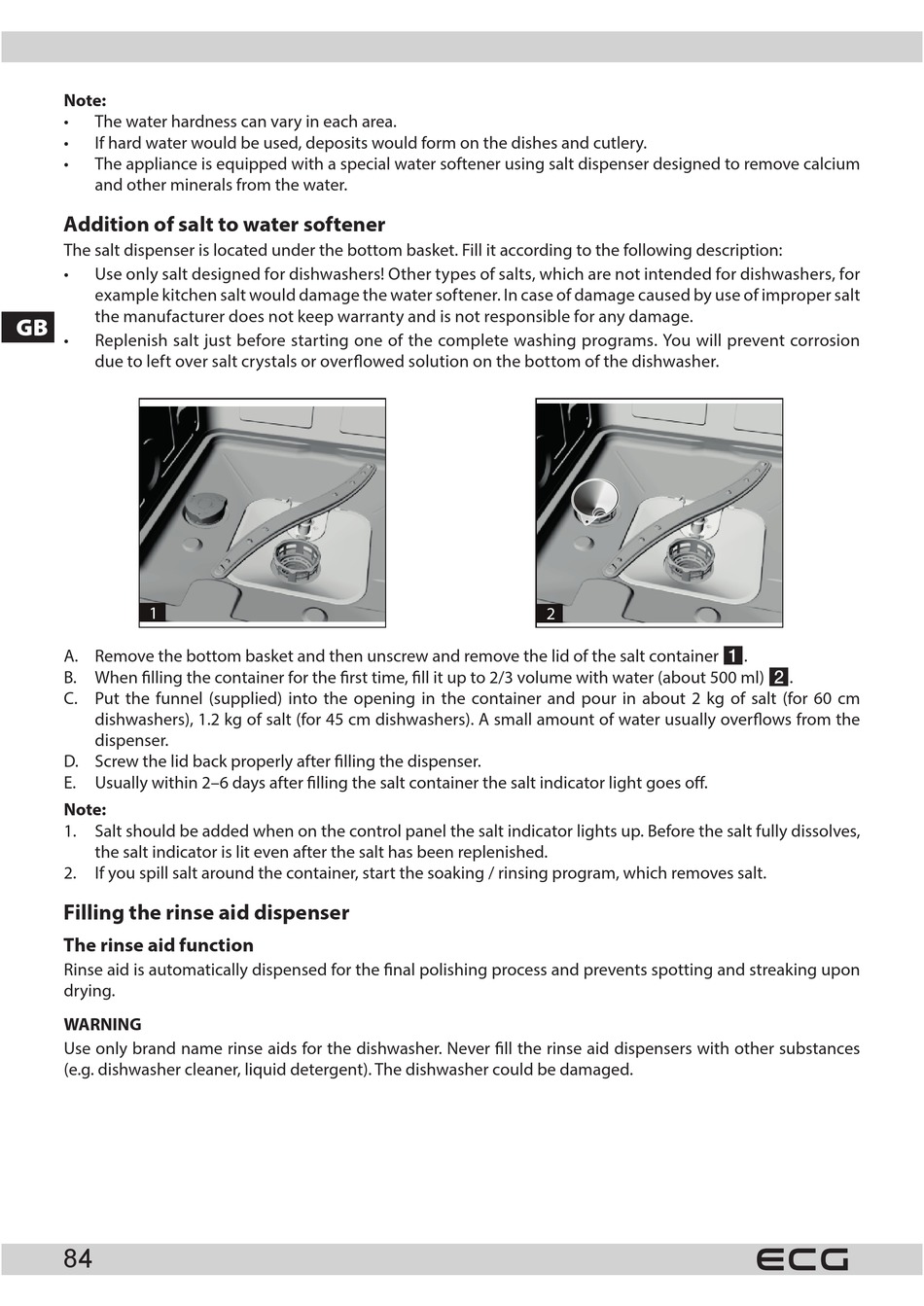 Note:
• The water hardness can vary in each area.
• If hard water would be used, deposits would form on the dishes and cutlery.
• The appliance is equipped with a special water softener using salt dispenser designed to remove calcium and other minerals from the water.

Addition of salt to water softener
The salt dispenser is located under the bottom basket. Fill it according to the following description:
• Use only salt designed for dishwashers! Other types of salts, which are not intended for dishwashers, for example kitchen salt would damage the water softener. In case of damage caused by use of improper salt the manufacturer does not keep warranty and is not responsible for any damage.
• Replenish salt just before starting one of the complete washing programs. You will prevent corrosion due to left over salt crystals or overflowed solution on the bottom of the dishwasher.

GB

1

2

A. Remove the bottom basket and then unscrew and remove the lid of the salt container 1.
B. When filling the container for the first time, fill it up to 2/3 volume with water (about 500 ml) 2.
C. Put the funnel (supplied) into the opening in the container and pour in about 2 kg of salt (for 60 cm dishwashers), 1.2 kg of salt (for 45 cm dishwashers). A small amount of water usually overflows from the dispenser.
D. Screw the lid back properly after filling the dispenser.
E. Usually within 2–6 days after filling the salt container the salt indicator light goes off.

Note:
1. Salt should be added when on the control panel the salt indicator lights up. Before the salt fully dissolves, the salt indicator is lit even after the salt has been replenished.
2. If you spill salt around the container, start the soaking / rinsing program, which removes salt.

Filling the rinse aid dispenser
The rinse aid function
Rinse aid is automatically dispensed for the final polishing process and prevents spotting and streaking upon drying.

WARNING
Use only brand name rinse aids for the dishwasher. Never fill the rinse aid dispensers with other substances (e.g. dishwasher cleaner, liquid detergent). The dishwasher could be damaged.

84
ECG